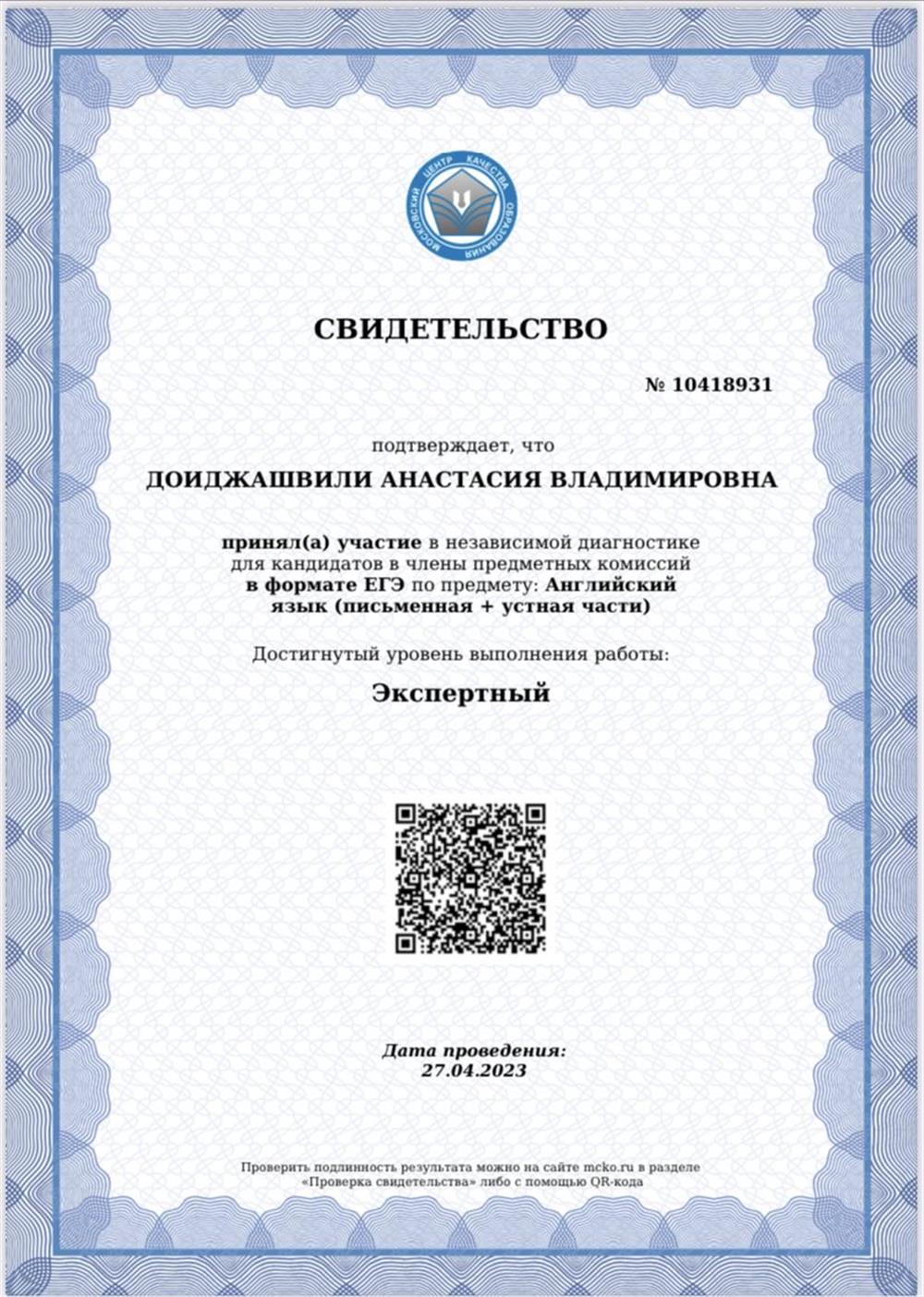 МОСКОВСКИЙ ЦЕНТР КАЧЕСТВА ОБРАЗОВАНИЯ

СВИДЕТЕЛЬСТВО

№ 10418931

подтверждает, что

ДОИДЖАШВИЛИ АНАСТАСИЯ ВЛАДИМИРОВНА

принял(а) участие в независимой диагностике для кандидатов в члены предметных комиссий в формате ЕГЭ по предмету: Английский язык (письменная + устная части)

Достигнутый уровень выполнения работы:

Экспертный

Дата проведения:
27.04.2023

Проверить подлинность результата можно на сайте mcko.ru в разделе «Проверка свидетельства» либо с помощью QR-кода